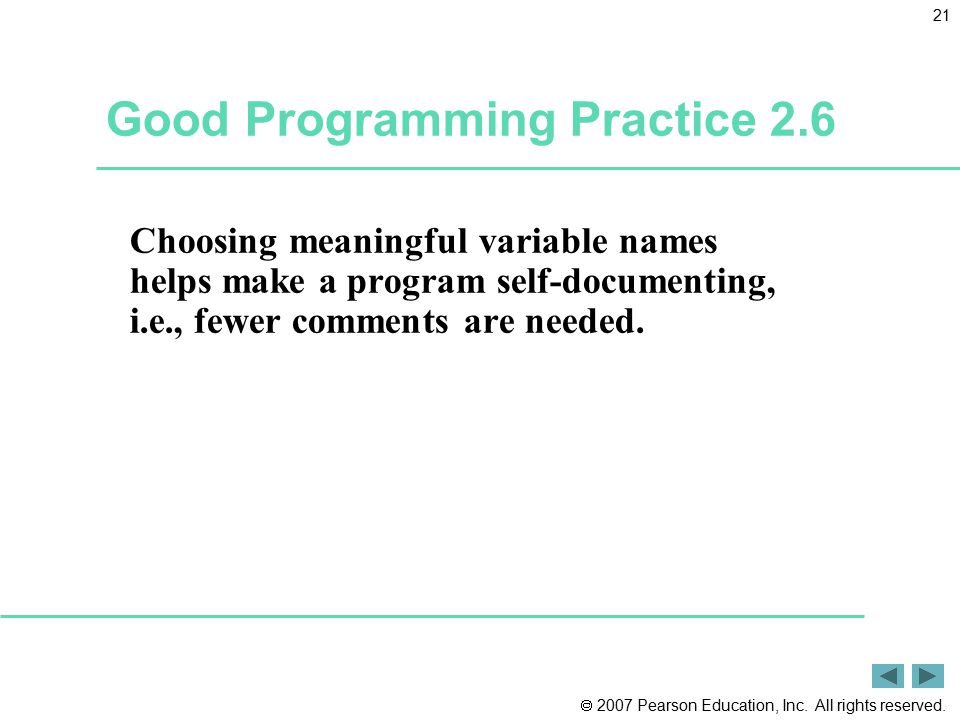 21

Good Programming Practice 2.6

Choosing meaningful variable names helps make a program self-documenting, i.e., fewer comments are needed.

© 2007 Pearson Education, Inc. All rights reserved.